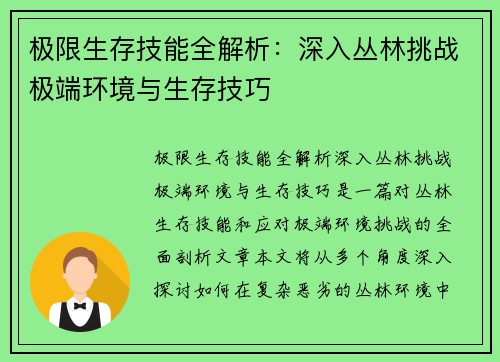 极限生存技能全解析：深入丛林挑战极端环境与生存技巧

极限生存技能全解析深入丛林挑战极端环境与生存技巧是一篇对丛林生存技能和应对极端环境挑战的全面剖析文章本文将从多个角度深入探讨如何在复杂恶劣的丛林环境中